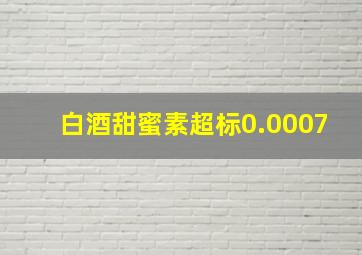 白酒甜蜜素超标0.0007